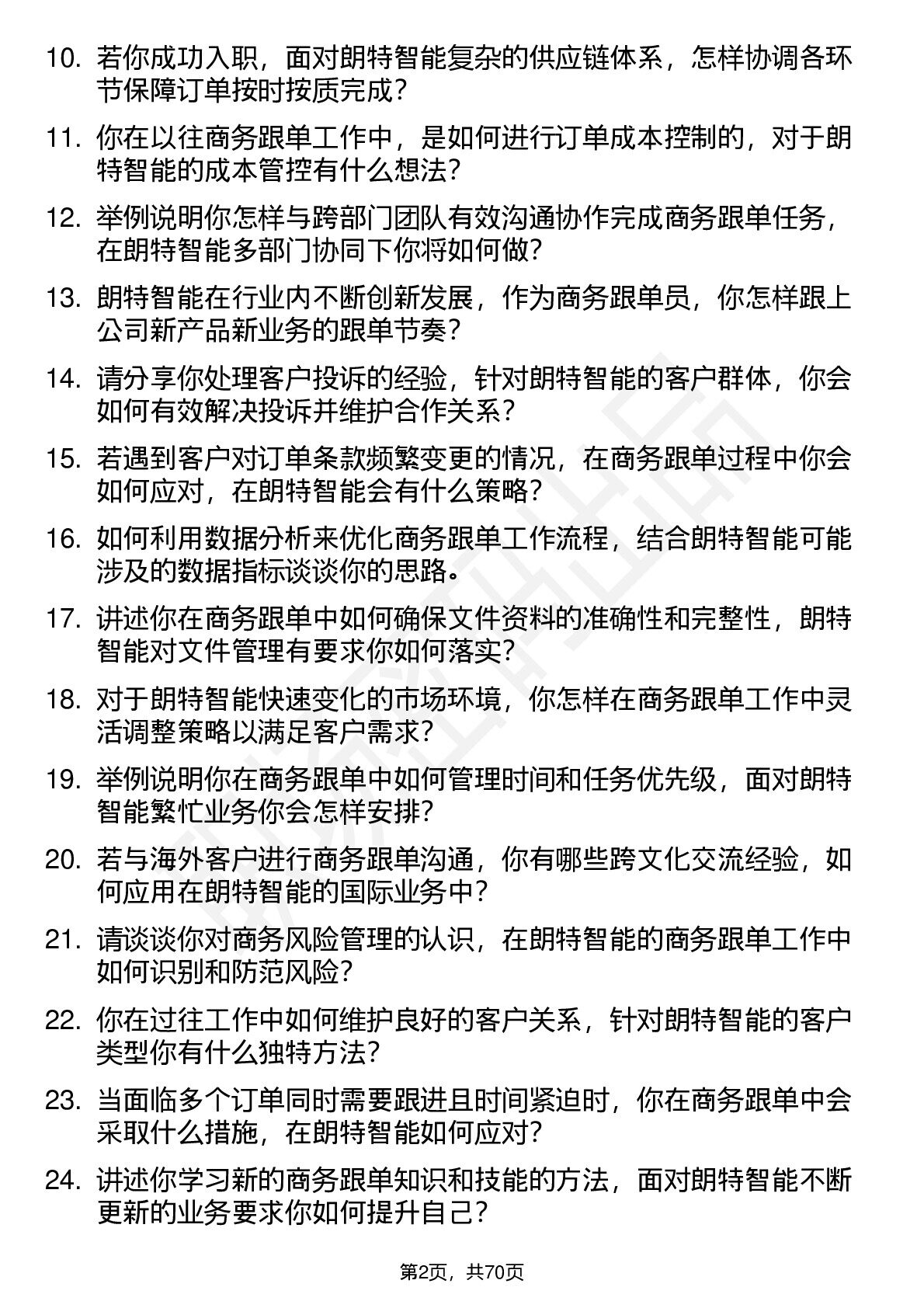 10. 若你成功入职，面对朗特智能复杂的供应链体系，怎样协调各环节保障订单按时按质完成？

11. 你在以往商务跟单工作中，是如何进行订单成本控制的，对于朗特智能的成本管控有什么想法？

12. 举例说明你怎样与跨部门团队有效沟通协作完成商务跟单任务，在朗特智能多部门协同下你将如何做？

13. 朗特智能在行业内不断创新发展，作为商务跟单员，你怎样跟上公司新产品新业务的跟单节奏？

14. 请分享你处理客户投诉的经验，针对朗特智能的客户群体，你会如何有效解决投诉并维护合作关系？

15. 若遇到客户对订单条款频繁变更的情况，在商务跟单过程中你会如何应对，在朗特智能会有什么策略？

16. 如何利用数据分析来优化商务跟单工作流程，结合朗特智能可能涉及的数据指标谈谈你的思路。

17. 讲述你在商务跟单中如何确保文件资料的准确性和完整性，朗特智能对文件管理有要求你如何落实？

18. 对于朗特智能快速变化的市场环境，你怎样在商务跟单工作中灵活调整策略以满足客户需求？

19. 举例说明你在商务跟单中如何管理时间和任务优先级，面对朗特智能繁忙业务你会怎样安排？

20. 若与海外客户进行商务跟单沟通，你有哪些跨文化交流经验，如何应用在朗特智能的国际业务中？

21. 请谈谈你对商务风险管理的认识，在朗特智能的商务跟单工作中如何识别和防范风险？

22. 你在过往工作中如何维护良好的客户关系，针对朗特智能的客户类型你有什么独特方法？

23. 当面临多个订单同时需要跟进且时间紧迫时，你在商务跟单中会采取什么措施，在朗特智能如何应对？

24. 讲述你学习新的商务跟单知识和技能的方法，面对朗特智能不断更新的业务要求你如何提升自己？

第2页，共70页